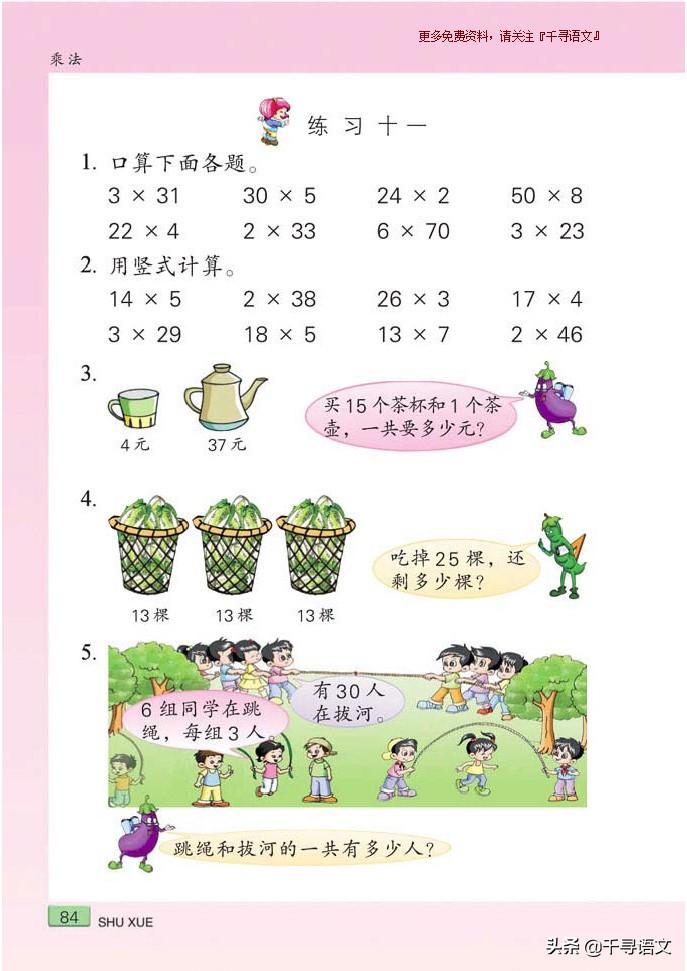 更多免费资料，请关注『千寻语文』

乘法

练习十一

1. 口算下面各题。

$3 \times 31$　$30 \times 5$　$24 \times 2$　$50 \times 8$

$22 \times 4$　$2 \times 33$　$6 \times 70$　$3 \times 23$

2. 用竖式计算。

$14 \times 5$　$2 \times 38$　$26 \times 3$　$17 \times 4$

$3 \times 29$　$18 \times 5$　$13 \times 7$　$2 \times 46$

3.

4元　37元

买15个茶杯和1个茶壶，一共要多少元？

4.

13棵　13棵　13棵

吃掉25棵，还剩多少棵？

5.

6组同学在跳绳，每组3人。

有30人在拔河。

跳绳和拔河的一共有多少人？

84 SHU XUE

头条 @千寻语文